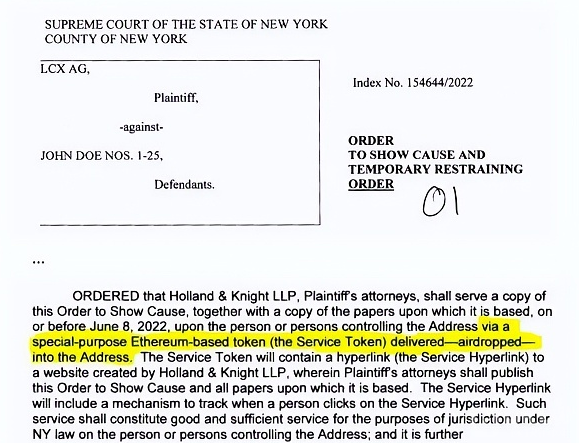 SUPREME COURT OF THE STATE OF NEW YORK
COUNTY OF NEW YORK

LCX AG,

Plaintiff,

-against-

JOHN DOE NOS. 1-25,

Defendants.

Index No. 154644/2022

ORDER
TO SHOW CAUSE AND
TEMPORARY RESTRAINING
ORDER

01

...

ORDERED that Holland & Knight LLP, Plaintiff's attorneys, shall serve a copy of this Order to Show Cause, together with a copy of the papers upon which it is based, on or before June 8, 2022, upon the person or persons controlling the Address via a special-purpose Ethereum-based token (the Service Token) delivered—airdropped—into the Address. The Service Token will contain a hyperlink (the Service Hyperlink) to a website created by Holland & Knight LLP, wherein Plaintiff's attorneys shall publish this Order to Show Cause and all papers upon which it is based. The Service Hyperlink will include a mechanism to track when a person clicks on the Service Hyperlink. Such service shall constitute good and sufficient service for the purposes of jurisdiction under NY law on the person or persons controlling the Address; and it is further